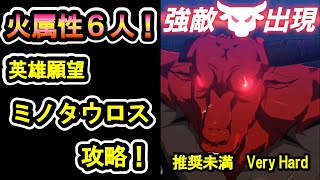 火属性６人！

英雄願望

ミノタウロス

攻略！

強敵出現

推奨未満　Very Hard